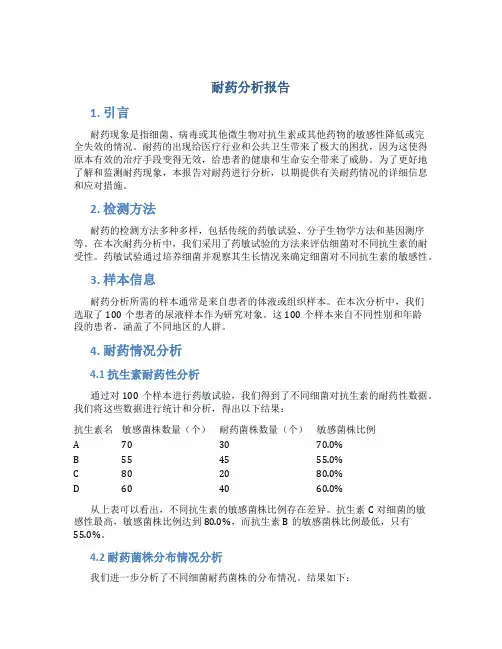 耐药分析报告

1. 引言

耐药现象是指细菌、病毒或其他微生物对抗生素或其他药物的敏感性降低或完全失效的情况。耐药的出现给医疗行业和公共卫生带来了极大的困扰，因为这使得原本有效的治疗手段变得无效，给患者的健康和生命安全带来了威胁。为了更好地了解和监测耐药现象，本报告对耐药进行分析，以期提供有关耐药情况的详细信息和应对措施。

2. 检测方法

耐药的检测方法多种多样，包括传统的药敏试验、分子生物学方法和基因测序等。在本次耐药分析中，我们采用了药敏试验的方法来评估细菌对不同抗生素的耐受性。药敏试验通过培养细菌并观察其生长情况来确定细菌对不同抗生素的敏感性。

3. 样本信息

耐药分析所需的样本通常是来自患者的体液或组织样本。在本次分析中，我们选取了 100 个患者的尿液样本作为研究对象。这 100 个样本来自不同性别和年龄段的患者，涵盖了不同地区的人群。

4. 耐药情况分析

4.1 抗生素耐药性分析

通过对 100 个样本进行药敏试验，我们得到了不同细菌对抗生素的耐药性数据。我们将这些数据进行统计和分析，得出以下结果：

| 抗生素名 | 敏感菌株数量（个） | 耐药菌株数量（个） | 敏感菌株比例 |
|---|---|---|---|
| A | 70 | 30 | 70.0% |
| B | 55 | 45 | 55.0% |
| C | 80 | 20 | 80.0% |
| D | 60 | 40 | 60.0% |

从上表可以看出，不同抗生素的敏感菌株比例存在差异。抗生素 C 对细菌的敏感性最高，敏感菌株比例达到 80.0%，而抗生素 B 的敏感菌株比例最低，只有 55.0%。

4.2 耐药菌株分布情况分析

我们进一步分析了不同细菌耐药菌株的分布情况，结果如下：